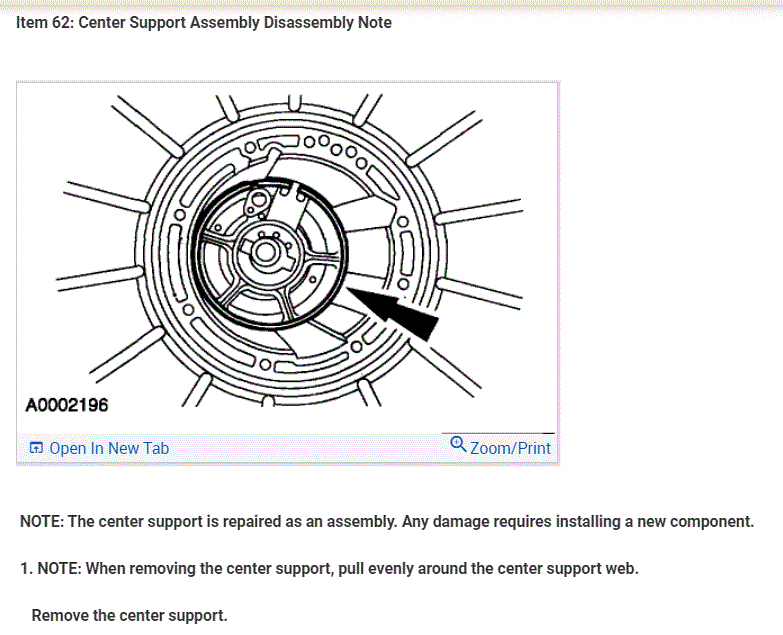 Item 62: Center Support Assembly Disassembly Note

A0002196

Open In New Tab

Zoom/Print

NOTE: The center support is repaired as an assembly. Any damage requires installing a new component.

1. NOTE: When removing the center support, pull evenly around the center support web.

Remove the center support.